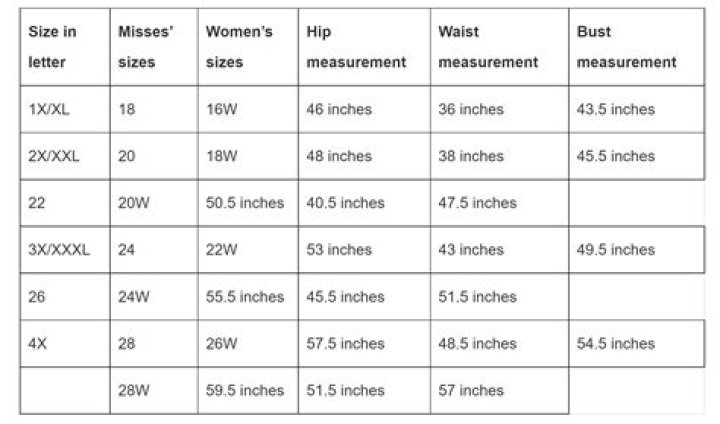 | Size in letter | Misses' sizes | Women's sizes | Hip measurement | Waist measurement | Bust measurement |
|---|---|---|---|---|---|
| 1X/XL | 18 | 16W | 46 inches | 36 inches | 43.5 inches |
| 2X/XXL | 20 | 18W | 48 inches | 38 inches | 45.5 inches |
| 22 | 20W | 50.5 inches | 40.5 inches | 47.5 inches | |
| 3X/XXXL | 24 | 22W | 53 inches | 43 inches | 49.5 inches |
| 26 | 24W | 55.5 inches | 45.5 inches | 51.5 inches | |
| 4X | 28 | 26W | 57.5 inches | 48.5 inches | 54.5 inches |
| | 28W | 59.5 inches | 51.5 inches | 57 inches | |